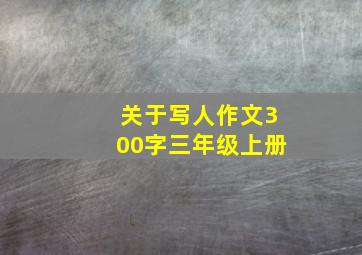 关于写人作文300字三年级上册